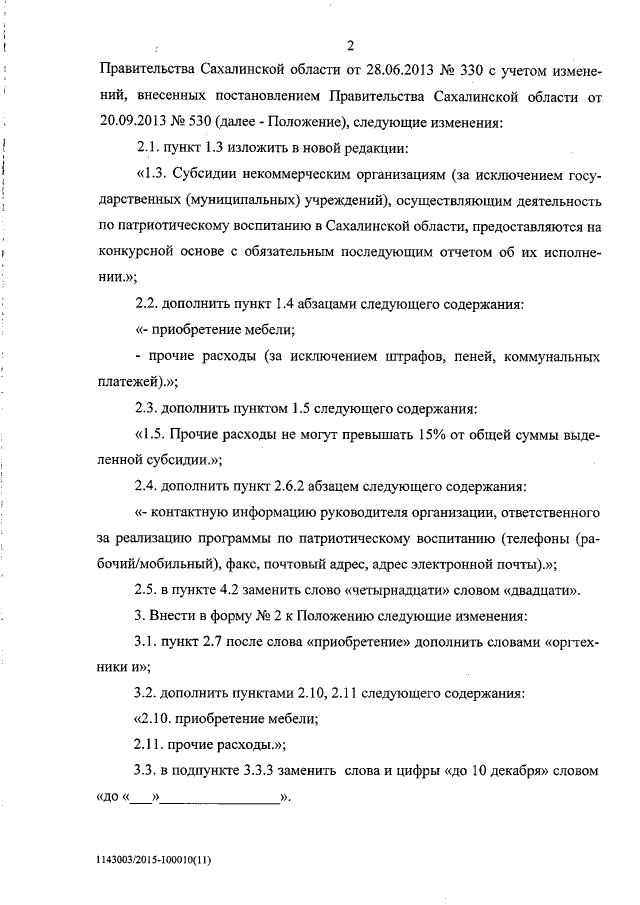 2

Правительства Сахалинской области от 28.06.2013 № 330 с учетом изменений, внесенных постановлением Правительства Сахалинской области от 20.09.2013 № 530 (далее - Положение), следующие изменения:

2.1. пункт 1.3 изложить в новой редакции:

«1.3. Субсидии некоммерческим организациям (за исключением государственных (муниципальных) учреждений), осуществляющим деятельность по патриотическому воспитанию в Сахалинской области, предоставляются на конкурсной основе с обязательным последующим отчетом об их исполнении.»;

2.2. дополнить пункт 1.4 абзацами следующего содержания:

«- приобретение мебели;

- прочие расходы (за исключением штрафов, пеней, коммунальных платежей).»;

2.3. дополнить пунктом 1.5 следующего содержания:

«1.5. Прочие расходы не могут превышать 15% от общей суммы выделенной субсидии.»;

2.4. дополнить пункт 2.6.2 абзацем следующего содержания:

«- контактную информацию руководителя организации, ответственного за реализацию программы по патриотическому воспитанию (телефоны (рабочий/мобильный), факс, почтовый адрес, адрес электронной почты).»;

2.5. в пункте 4.2 заменить слово «четырнадцати» словом «двадцати».

3. Внести в форму № 2 к Положению следующие изменения:

3.1. пункт 2.7 после слова «приобретение» дополнить словами «оргтехники и»;

3.2. дополнить пунктами 2.10, 2.11 следующего содержания:

«2.10. приобретение мебели;

2.11. прочие расходы.»;

3.3. в подпункте 3.3.3 заменить слова и цифры «до 10 декабря» словом «до «___»________________».

1143003/2015-100010(11)